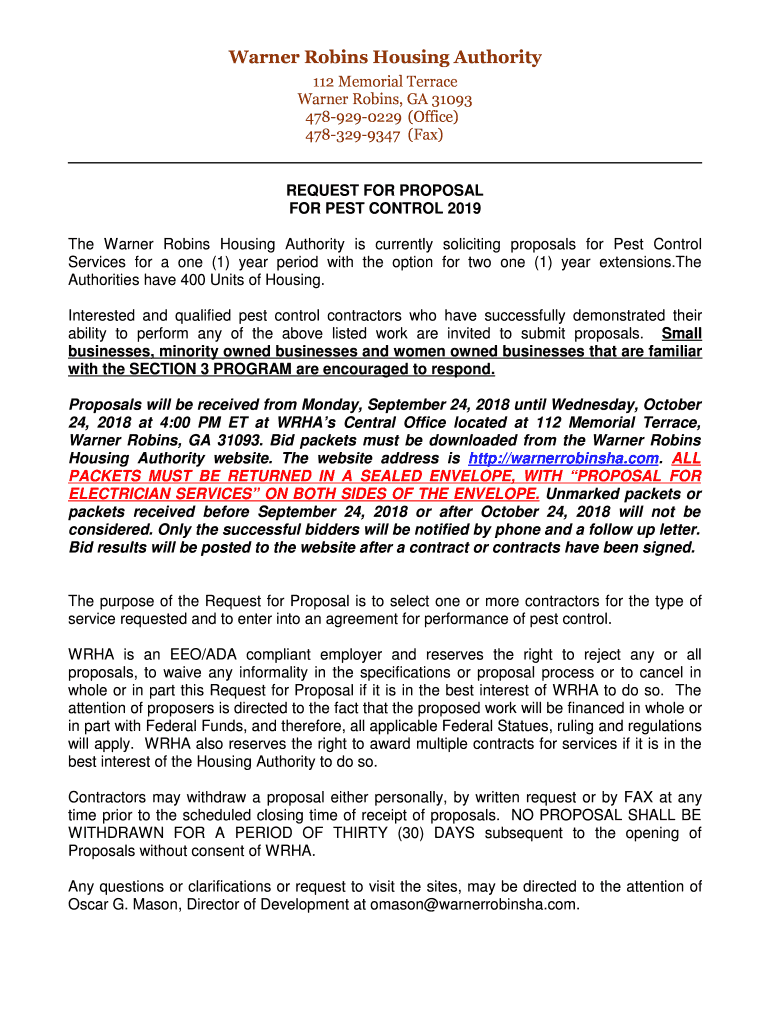 Warner Robins Housing Authority

112 Memorial Terrace
Warner Robins, GA 31093
478-929-0229 (Office)
478-329-9347 (Fax)

REQUEST FOR PROPOSAL
FOR PEST CONTROL 2019

The Warner Robins Housing Authority is currently soliciting proposals for Pest Control Services for a one (1) year period with the option for two one (1) year extensions.The Authorities have 400 Units of Housing.

Interested and qualified pest control contractors who have successfully demonstrated their ability to perform any of the above listed work are invited to submit proposals. Small businesses, minority owned businesses and women owned businesses that are familiar with the SECTION 3 PROGRAM are encouraged to respond.

Proposals will be received from Monday, September 24, 2018 until Wednesday, October 24, 2018 at 4:00 PM ET at WRHA's Central Office located at 112 Memorial Terrace, Warner Robins, GA 31093. Bid packets must be downloaded from the Warner Robins Housing Authority website. The website address is http://warnerrobinsha.com. ALL PACKETS MUST BE RETURNED IN A SEALED ENVELOPE, WITH "PROPOSAL FOR ELECTRICIAN SERVICES" ON BOTH SIDES OF THE ENVELOPE. Unmarked packets or packets received before September 24, 2018 or after October 24, 2018 will not be considered. Only the successful bidders will be notified by phone and a follow up letter. Bid results will be posted to the website after a contract or contracts have been signed.

The purpose of the Request for Proposal is to select one or more contractors for the type of service requested and to enter into an agreement for performance of pest control.

WRHA is an EEO/ADA compliant employer and reserves the right to reject any or all proposals, to waive any informality in the specifications or proposal process or to cancel in whole or in part this Request for Proposal if it is in the best interest of WRHA to do so. The attention of proposers is directed to the fact that the proposed work will be financed in whole or in part with Federal Funds, and therefore, all applicable Federal Statues, ruling and regulations will apply. WRHA also reserves the right to award multiple contracts for services if it is in the best interest of the Housing Authority to do so.

Contractors may withdraw a proposal either personally, by written request or by FAX at any time prior to the scheduled closing time of receipt of proposals. NO PROPOSAL SHALL BE WITHDRAWN FOR A PERIOD OF THIRTY (30) DAYS subsequent to the opening of Proposals without consent of WRHA.

Any questions or clarifications or request to visit the sites, may be directed to the attention of Oscar G. Mason, Director of Development at omason@warnerrobinsha.com.